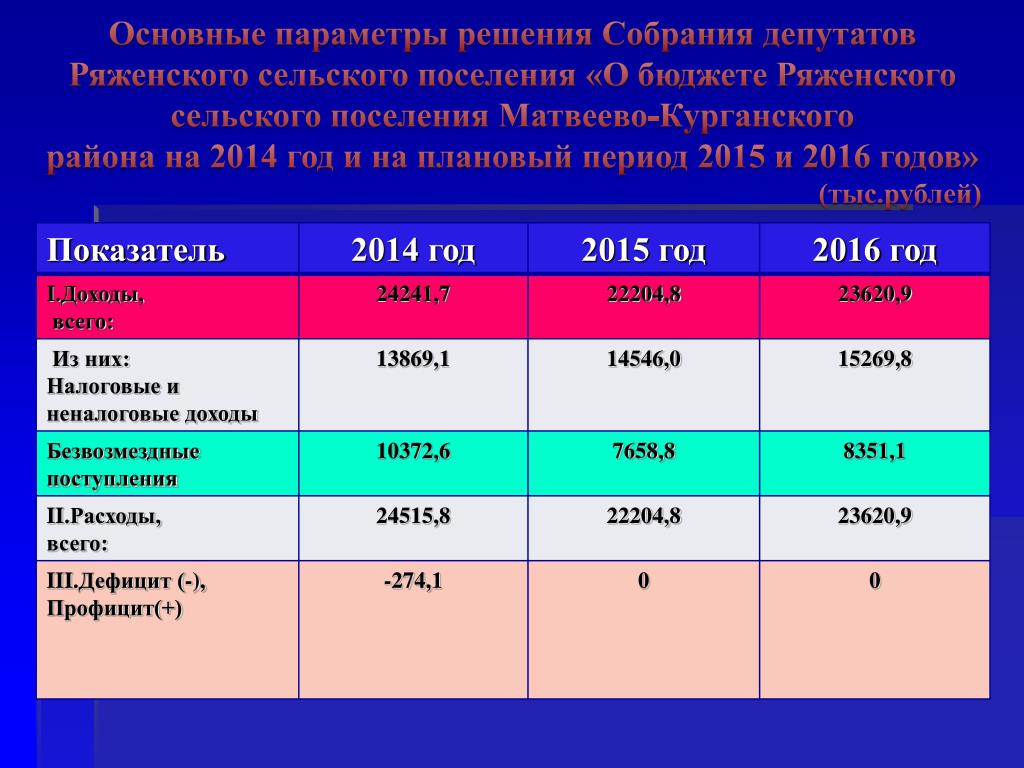 Основные параметры решения Собрания депутатов Ряженского сельского поселения «О бюджете Ряженского сельского поселения Матвеево-Курганского района на 2014 год и на плановый период 2015 и 2016 годов»
(тыс.рублей)

| Показатель | 2014 год | 2015 год | 2016 год |
|---|---|---|---|
| I.Доходы, всего: | 24241,7 | 22204,8 | 23620,9 |
| Из них: Налоговые и неналоговые доходы | 13869,1 | 14546,0 | 15269,8 |
| Безвозмездные поступления | 10372,6 | 7658,8 | 8351,1 |
| II.Расходы, всего: | 24515,8 | 22204,8 | 23620,9 |
| III.Дефицит (-), Профицит(+) | -274,1 | 0 | 0 |